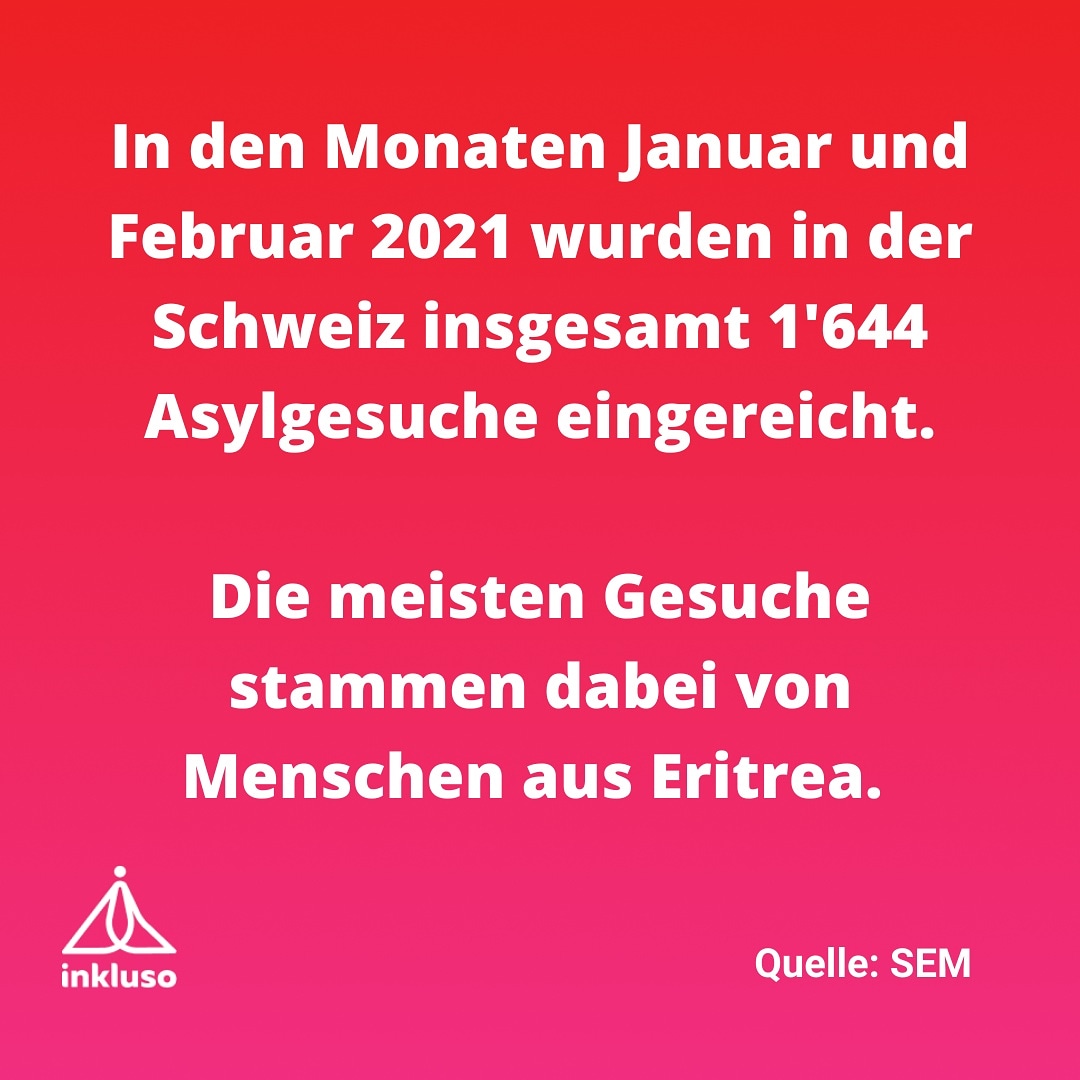 In den Monaten Januar und Februar 2021 wurden in der Schweiz insgesamt 1'644 Asylgesuche eingereicht.

Die meisten Gesuche stammen dabei von Menschen aus Eritrea.

inkluso

Quelle: SEM